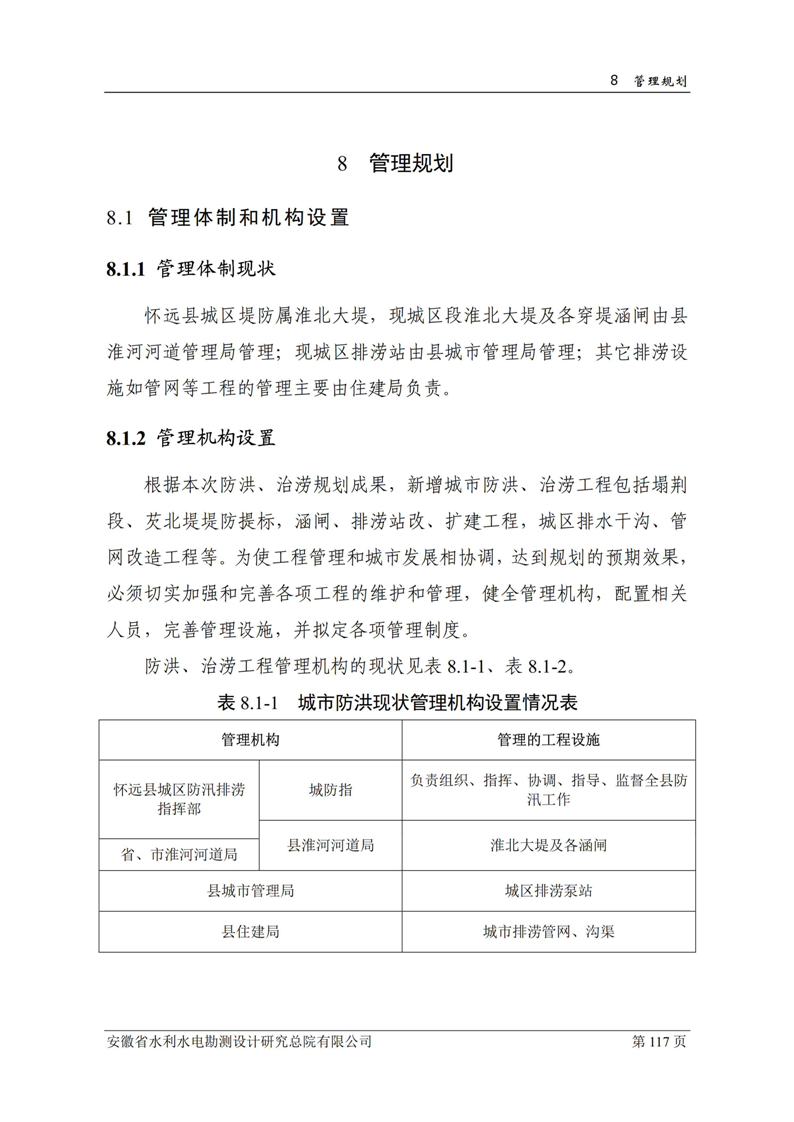 8 管理规划

8 管理规划

8.1 管理体制和机构设置

8.1.1 管理体制现状

怀远县城区堤防属淮北大堤，现城区段淮北大堤及各穿堤涵闸由县淮河河道管理局管理；现城区排涝站由县城市管理局管理；其它排涝设施如管网等工程的管理主要由住建局负责。

8.1.2 管理机构设置

根据本次防洪、治涝规划成果，新增城市防洪、治涝工程包括塌荆段、芡北堤堤防提标，涵闸、排涝站改、扩建工程，城区排水干沟、管网改造工程等。为使工程管理和城市发展相协调，达到规划的预期效果，必须切实加强和完善各项工程的维护和管理，健全管理机构，配置相关人员，完善管理设施，并拟定各项管理制度。

防洪、治涝工程管理机构的现状见表 8.1-1、表 8.1-2。

表 8.1-1 城市防洪现状管理机构设置情况表

| 管理机构 | | 管理的工程设施 |
|---|---|---|
| 怀远县城区防汛排涝指挥部 | 城防指 | 负责组织、指挥、协调、指导、监督全县防汛工作 |
| 省、市淮河河道局 | 县淮河河道局 | 淮北大堤及各涵闸 |
| 县城市管理局 | | 城区排涝泵站 |
| 县住建局 | | 城市排涝管网、沟渠 |

安徽省水利水电勘测设计研究总院有限公司 第 117 页